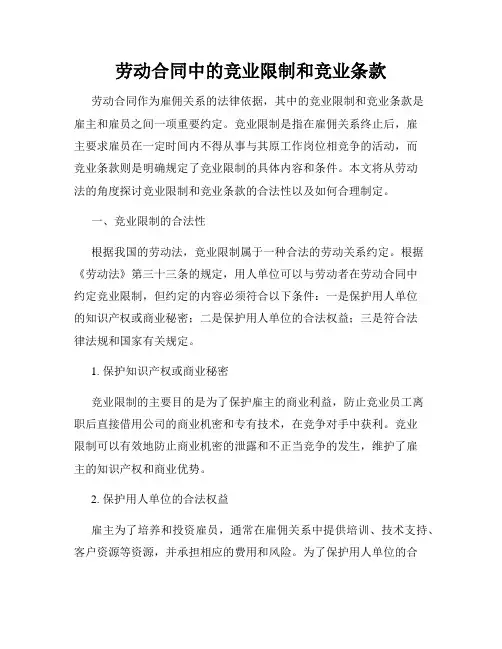 劳动合同中的竞业限制和竞业条款

劳动合同作为雇佣关系的法律依据，其中的竞业限制和竞业条款是雇主和雇员之间一项重要约定。竞业限制是指在雇佣关系终止后，雇主要求雇员在一定时间内不得从事与其原工作岗位相竞争的活动，而竞业条款则是明确规定了竞业限制的具体内容和条件。本文将从劳动法的角度探讨竞业限制和竞业条款的合法性以及如何合理制定。

一、竞业限制的合法性

根据我国的劳动法，竞业限制属于一种合法的劳动关系约定。根据《劳动法》第三十三条的规定，用人单位可以与劳动者在劳动合同中约定竞业限制，但约定的内容必须符合以下条件：一是保护用人单位的知识产权或商业秘密；二是保护用人单位的合法权益；三是符合法律法规和国家有关规定。

1. 保护知识产权或商业秘密

竞业限制的主要目的是为了保护雇主的商业利益，防止竞业员工离职后直接借用公司的商业机密和专有技术，在竞争对手中获利。竞业限制可以有效地防止商业机密的泄露和不正当竞争的发生，维护了雇主的知识产权和商业优势。

2. 保护用人单位的合法权益

雇主为了培养和投资雇员，通常在雇佣关系中提供培训、技术支持、客户资源等资源，并承担相应的费用和风险。为了保护用人单位的合